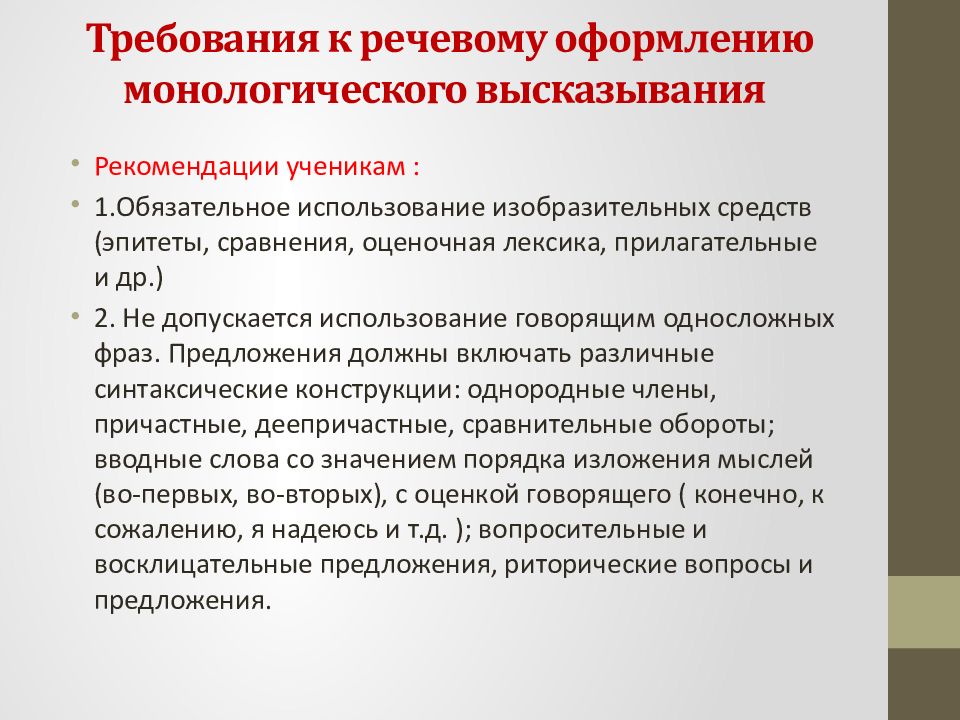 Требования к речевому оформлению монологического высказывания

• Рекомендации ученикам :
• 1.Обязательное использование изобразительных средств (эпитеты, сравнения, оценочная лексика, прилагательные и др.)
• 2. Не допускается использование говорящим односложных фраз. Предложения должны включать различные синтаксические конструкции: однородные члены, причастные, деепричастные, сравнительные обороты; вводные слова со значением порядка изложения мыслей (во-первых, во-вторых), с оценкой говорящего ( конечно, к сожалению, я надеюсь и т.д. ); вопросительные и восклицательные предложения, риторические вопросы и предложения.